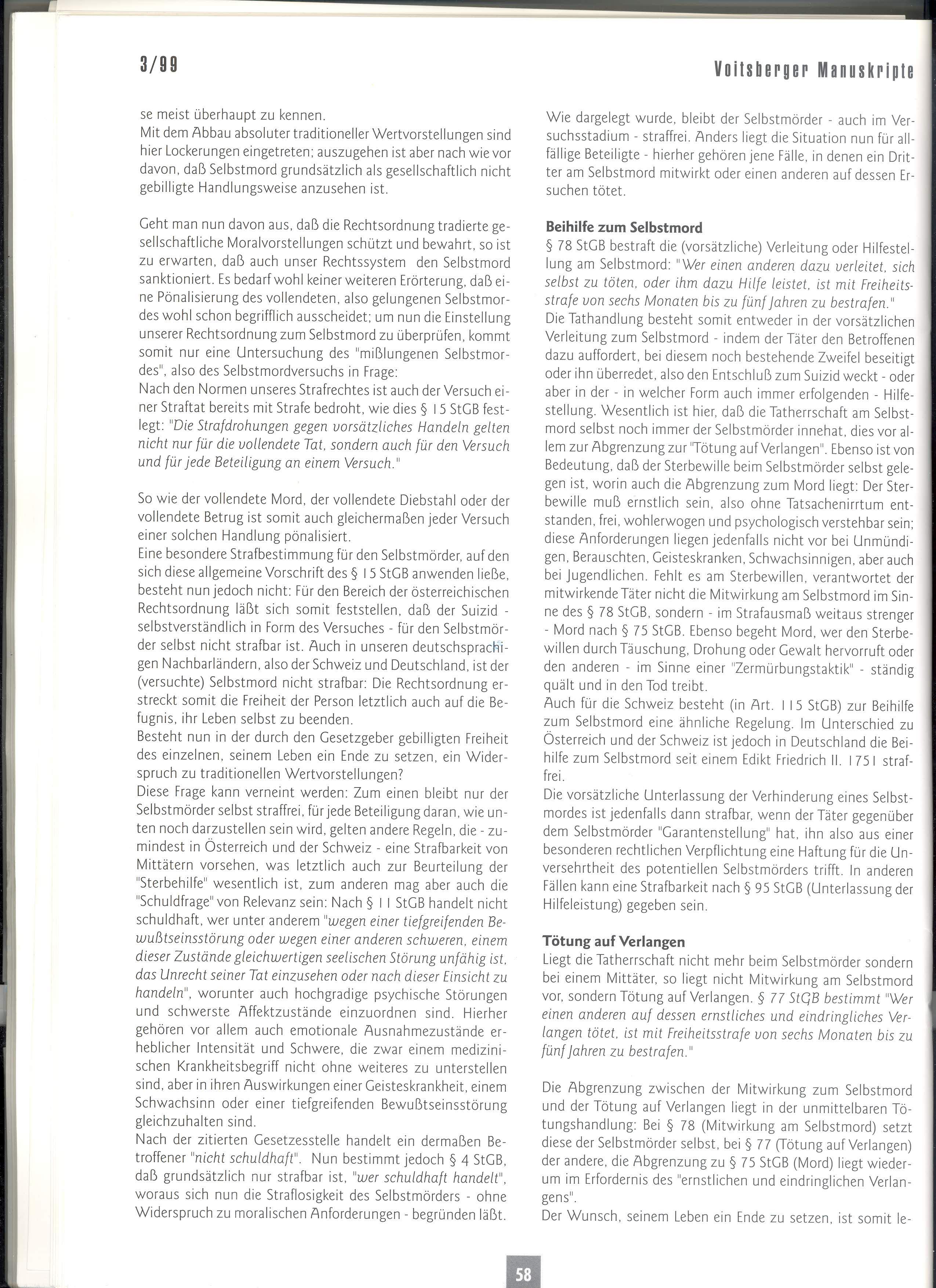 3/99

Voitsberger Manuskripte

se meist überhaupt zu kennen.
Mit dem Abbau absoluter traditioneller Wertvorstellungen sind hier Lockerungen eingetreten; auszugehen ist aber nach wie vor davon, daß Selbstmord grundsätzlich als gesellschaftlich nicht gebilligte Handlungsweise anzusehen ist.

Geht man nun davon aus, daß die Rechtsordnung tradierte gesellschaftliche Moralvorstellungen schützt und bewahrt, so ist zu erwarten, daß auch unser Rechtssystem den Selbstmord sanktioniert. Es bedarf wohl keiner weiteren Erörterung, daß eine Pönalisierung des vollendeten, also gelungenen Selbstmordes wohl schon begrifflich ausscheidet; um nun die Einstellung unserer Rechtsordnung zum Selbstmord zu überprüfen, kommt somit nur eine Untersuchung des "mißlungenen Selbstmordes", also des Selbstmordversuchs in Frage:
Nach den Normen unseres Strafrechtes ist auch der Versuch einer Straftat bereits mit Strafe bedroht, wie dies § 15 StGB festlegt: "Die Strafdrohungen gegen vorsätzliches Handeln gelten nicht nur für die vollendete Tat, sondern auch für den Versuch und für jede Beteiligung an einem Versuch."

So wie der vollendete Mord, der vollendete Diebstahl oder der vollendete Betrug ist somit auch gleichermaßen jeder Versuch einer solchen Handlung pönalisiert.
Eine besondere Strafbestimmung für den Selbstmörder, auf den sich diese allgemeine Vorschrift des § 15 StGB anwenden ließe, besteht nun jedoch nicht: Für den Bereich der österreichischen Rechtsordnung läßt sich somit feststellen, daß der Suizid - selbstverständlich in Form des Versuches - für den Selbstmörder selbst nicht strafbar ist. Auch in unseren deutschsprachigen Nachbarländern, also der Schweiz und Deutschland, ist der (versuchte) Selbstmord nicht strafbar: Die Rechtsordnung erstreckt somit die Freiheit der Person letztlich auch auf die Befugnis, ihr Leben selbst zu beenden.
Besteht nun in der durch den Gesetzgeber gebilligten Freiheit des einzelnen, seinem Leben ein Ende zu setzen, ein Widerspruch zu traditionellen Wertvorstellungen?
Diese Frage kann verneint werden: Zum einen bleibt nur der Selbstmörder selbst straffrei, für jede Beteiligung daran, wie unten noch darzustellen sein wird, gelten andere Regeln, die - zumindest in Österreich und der Schweiz - eine Strafbarkeit von Mittätern vorsehen, was letztlich auch zur Beurteilung der "Sterbehilfe" wesentlich ist, zum anderen mag aber auch die "Schuldfrage" von Relevanz sein: Nach § 11 StGB handelt nicht schuldhaft, wer unter anderem "wegen einer tiefgreifenden Bewußtseinsstörung oder wegen einer anderen schweren, einem dieser Zustände gleichwertigen seelischen Störung unfähig ist, das Unrecht seiner Tat einzusehen oder nach dieser Einsicht zu handeln", worunter auch hochgradige psychische Störungen und schwerste Affektzustände einzuordnen sind. Hierher gehören vor allem auch emotionale Ausnahmezustände erheblicher Intensität und Schwere, die zwar einem medizinischen Krankheitsbegriff nicht ohne weiteres zu unterstellen sind, aber in ihren Auswirkungen einer Geisteskrankheit, einem Schwachsinn oder einer tiefgreifenden Bewußtseinsstörung gleichzuhalten sind.
Nach der zitierten Gesetzesstelle handelt ein dermaßen Betroffener "nicht schuldhaft". Nun bestimmt jedoch § 4 StGB, daß grundsätzlich nur strafbar ist, "wer schuldhaft handelt", woraus sich nun die Straflosigkeit des Selbstmörders - ohne Widerspruch zu moralischen Anforderungen - begründen läßt.

Wie dargelegt wurde, bleibt der Selbstmörder - auch im Versuchsstadium - straffrei. Anders liegt die Situation nun für allfällige Beteiligte - hierher gehören jene Fälle, in denen ein Dritter am Selbstmord mitwirkt oder einen anderen auf dessen Ersuchen tötet.

Beihilfe zum Selbstmord
§ 78 StGB bestraft die (vorsätzliche) Verleitung oder Hilfestellung am Selbstmord: "Wer einen anderen dazu verleitet, sich selbst zu töten, oder ihm dazu Hilfe leistet, ist mit Freiheitsstrafe von sechs Monaten bis zu fünf Jahren zu bestrafen."
Die Tathandlung besteht somit entweder in der vorsätzlichen Verleitung zum Selbstmord - indem der Täter den Betroffenen dazu auffordert, bei diesem noch bestehende Zweifel beseitigt oder ihn überredet, also den Entschluß zum Suizid weckt - oder aber in der - in welcher Form auch immer erfolgenden - Hilfestellung. Wesentlich ist hier, daß die Tatherrschaft am Selbstmord selbst noch immer der Selbstmörder innehat, dies vor allem zur Abgrenzung zur "Tötung auf Verlangen". Ebenso ist von Bedeutung, daß der Sterbewille beim Selbstmörder selbst gelegen ist, worin auch die Abgrenzung zum Mord liegt: Der Sterbewille muß ernstlich sein, also ohne Tatsachenirrtum entstanden, frei, wohlerwogen und psychologisch verstehbar sein; diese Anforderungen liegen jedenfalls nicht vor bei Unmündigen, Berauschten, Geisteskranken, Schwachsinnigen, aber auch bei Jugendlichen. Fehlt es am Sterbewillen, verantwortet der mitwirkende Täter nicht die Mitwirkung am Selbstmord im Sinne des § 78 StGB, sondern - im Strafausmaß weitaus strenger - Mord nach § 75 StGB. Ebenso begeht Mord, wer den Sterbewillen durch Täuschung, Drohung oder Gewalt hervorruft oder den anderen - im Sinne einer "Zermürbungstaktik" - ständig quält und in den Tod treibt.
Auch für die Schweiz besteht (in Art. 115 StGB) zur Beihilfe zum Selbstmord eine ähnliche Regelung. Im Unterschied zu Österreich und der Schweiz ist jedoch in Deutschland die Beihilfe zum Selbstmord seit einem Edikt Friedrich II. 1751 straffrei.
Die vorsätzliche Unterlassung der Verhinderung eines Selbstmordes ist jedenfalls dann strafbar, wenn der Täter gegenüber dem Selbstmörder "Garantenstellung" hat, ihn also aus einer besonderen rechtlichen Verpflichtung eine Haftung für die Unversehrtheit des potentiellen Selbstmörders trifft. In anderen Fällen kann eine Strafbarkeit nach § 95 StGB (Unterlassung der Hilfeleistung) gegeben sein.

Tötung auf Verlangen
Liegt die Tatherrschaft nicht mehr beim Selbstmörder sondern bei einem Mittäter, so liegt nicht Mitwirkung am Selbstmord vor, sondern Tötung auf Verlangen. § 77 StGB bestimmt "Wer einen anderen auf dessen ernstliches und eindringliches Verlangen tötet, ist mit Freiheitsstrafe von sechs Monaten bis zu fünf Jahren zu bestrafen."

Die Abgrenzung zwischen der Mitwirkung zum Selbstmord und der Tötung auf Verlangen liegt in der unmittelbaren Tötungshandlung: Bei § 78 (Mitwirkung am Selbstmord) setzt diese der Selbstmörder selbst, bei § 77 (Tötung auf Verlangen) der andere, die Abgrenzung zu § 75 StGB (Mord) liegt wiederum im Erfordernis des "ernstlichen und eindringlichen Verlangens".
Der Wunsch, seinem Leben ein Ende zu setzen, ist somit le-

58